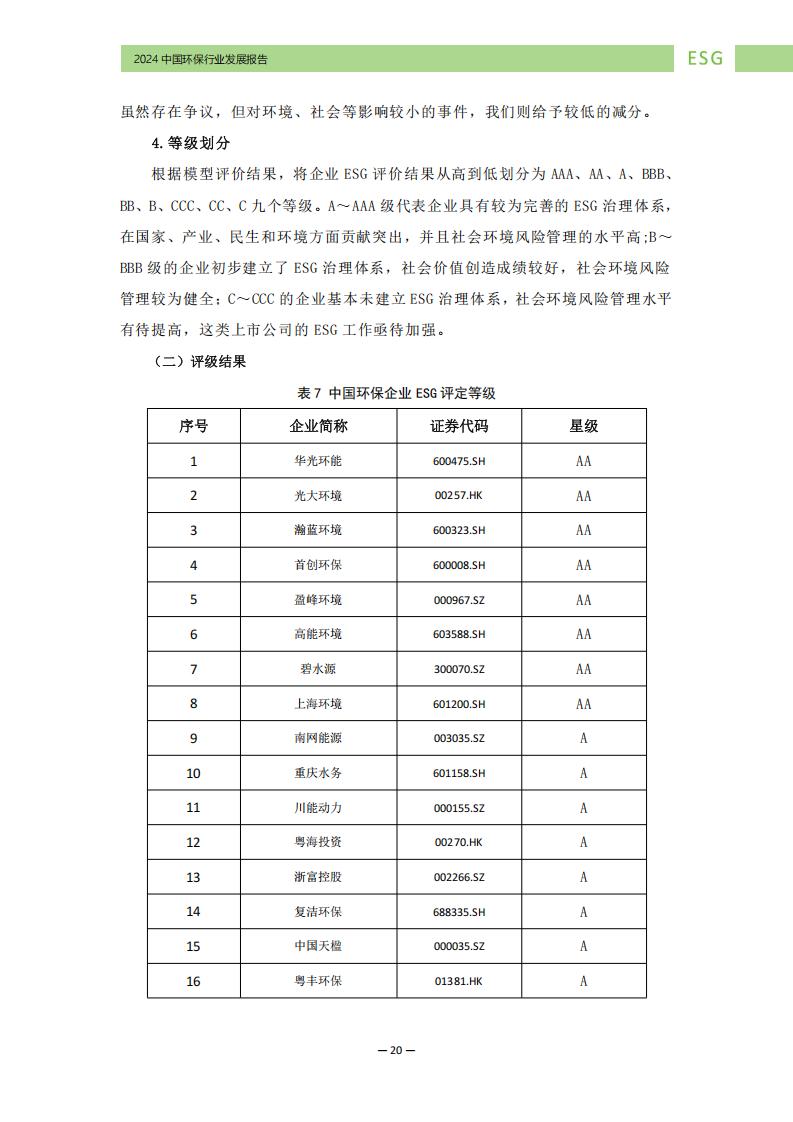 2024 中国环保行业发展报告

ESG

虽然存在争议，但对环境、社会等影响较小的事件，我们则给予较低的减分。

4. 等级划分

根据模型评价结果，将企业 ESG 评价结果从高到低划分为 AAA、AA、A、BBB、BB、B、CCC、CC、C 九个等级。A～AAA 级代表企业具有较为完善的 ESG 治理体系，在国家、产业、民生和环境方面贡献突出，并且社会环境风险管理的水平高;B～BBB 级的企业初步建立了 ESG 治理体系，社会价值创造成绩较好，社会环境风险管理较为健全；C～CCC 的企业基本未建立 ESG 治理体系，社会环境风险管理水平有待提高，这类上市公司的 ESG 工作亟待加强。

（二）评级结果

表 7 中国环保企业 ESG 评定等级

| 序号 | 企业简称 | 证券代码 | 星级 |
|---|---|---|---|
| 1 | 华光环能 | 600475.SH | AA |
| 2 | 光大环境 | 00257.HK | AA |
| 3 | 瀚蓝环境 | 600323.SH | AA |
| 4 | 首创环保 | 600008.SH | AA |
| 5 | 盈峰环境 | 000967.SZ | AA |
| 6 | 高能环境 | 603588.SH | AA |
| 7 | 碧水源 | 300070.SZ | AA |
| 8 | 上海环境 | 601200.SH | AA |
| 9 | 南网能源 | 003035.SZ | A |
| 10 | 重庆水务 | 601158.SH | A |
| 11 | 川能动力 | 000155.SZ | A |
| 12 | 粤海投资 | 00270.HK | A |
| 13 | 浙富控股 | 002266.SZ | A |
| 14 | 复洁环保 | 688335.SH | A |
| 15 | 中国天楹 | 000035.SZ | A |
| 16 | 粤丰环保 | 01381.HK | A |

— 20 —